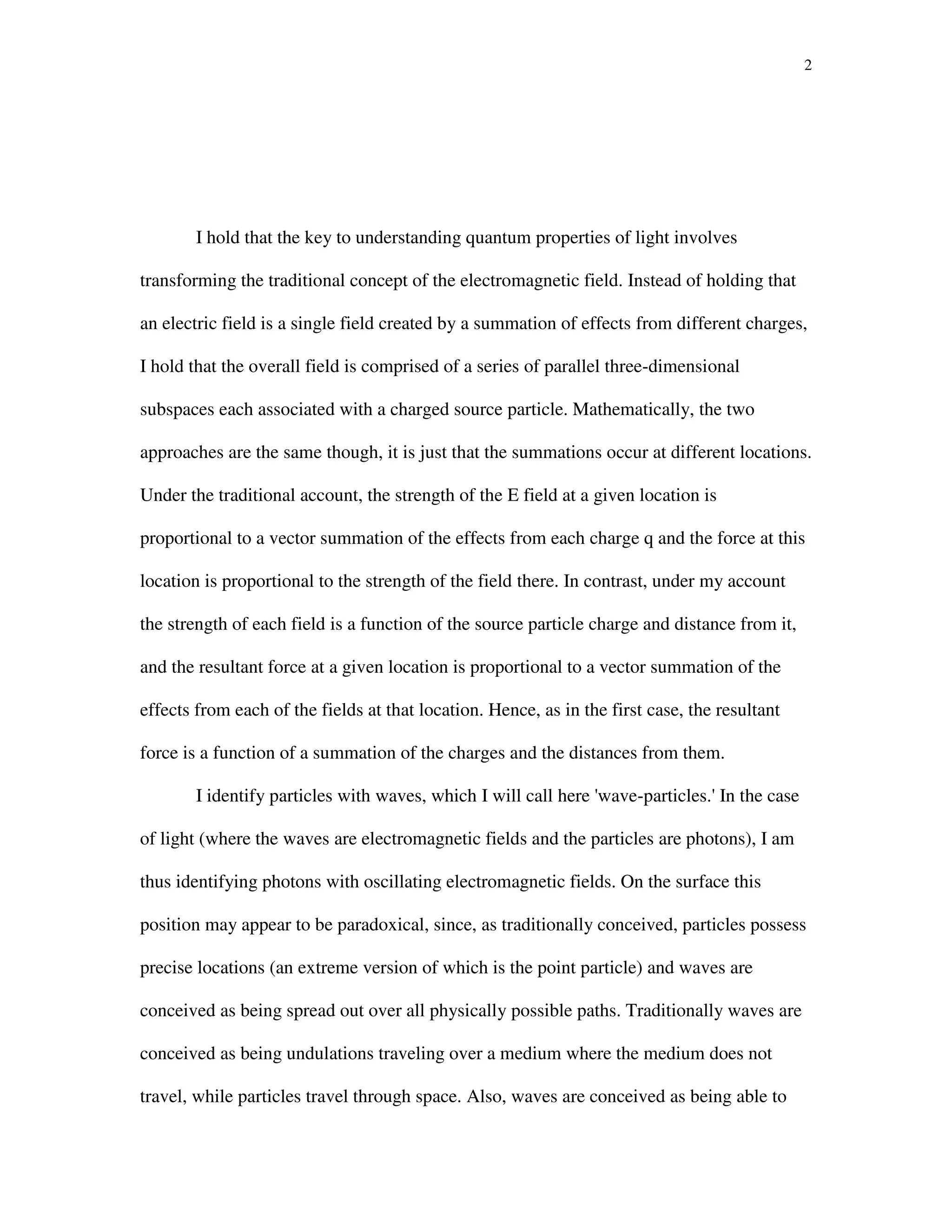 2

I hold that the key to understanding quantum properties of light involves transforming the traditional concept of the electromagnetic field. Instead of holding that an electric field is a single field created by a summation of effects from different charges, I hold that the overall field is comprised of a series of parallel three-dimensional subspaces each associated with a charged source particle. Mathematically, the two approaches are the same though, it is just that the summations occur at different locations. Under the traditional account, the strength of the E field at a given location is proportional to a vector summation of the effects from each charge q and the force at this location is proportional to the strength of the field there. In contrast, under my account the strength of each field is a function of the source particle charge and distance from it, and the resultant force at a given location is proportional to a vector summation of the effects from each of the fields at that location. Hence, as in the first case, the resultant force is a function of a summation of the charges and the distances from them.

I identify particles with waves, which I will call here 'wave-particles.' In the case of light (where the waves are electromagnetic fields and the particles are photons), I am thus identifying photons with oscillating electromagnetic fields. On the surface this position may appear to be paradoxical, since, as traditionally conceived, particles possess precise locations (an extreme version of which is the point particle) and waves are conceived as being spread out over all physically possible paths. Traditionally waves are conceived as being undulations traveling over a medium where the medium does not travel, while particles travel through space. Also, waves are conceived as being able to